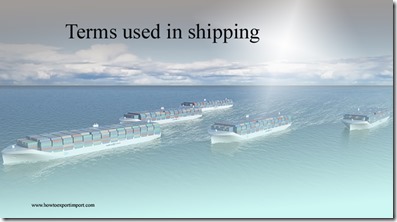 Terms used in shipping

www.howtoexportimport.com